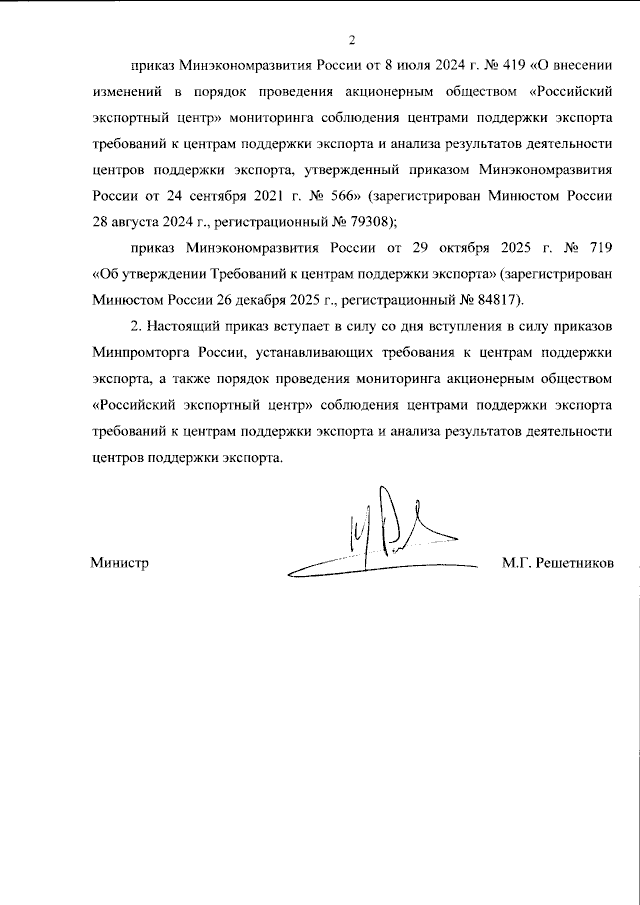 2

приказ Минэкономразвития России от 8 июля 2024 г. № 419 «О внесении изменений в порядок проведения акционерным обществом «Российский экспортный центр» мониторинга соблюдения центрами поддержки экспорта требований к центрам поддержки экспорта и анализа результатов деятельности центров поддержки экспорта, утвержденный приказом Минэкономразвития России от 24 сентября 2021 г. № 566» (зарегистрирован Минюстом России 28 августа 2024 г., регистрационный № 79308);

приказ Минэкономразвития России от 29 октября 2025 г. № 719 «Об утверждении Требований к центрам поддержки экспорта» (зарегистрирован Минюстом России 26 декабря 2025 г., регистрационный № 84817).

2. Настоящий приказ вступает в силу со дня вступления в силу приказов Минпромторга России, устанавливающих требования к центрам поддержки экспорта, а также порядок проведения мониторинга акционерным обществом «Российский экспортный центр» соблюдения центрами поддержки экспорта требований к центрам поддержки экспорта и анализа результатов деятельности центров поддержки экспорта.

Министр

М.Г. Решетников